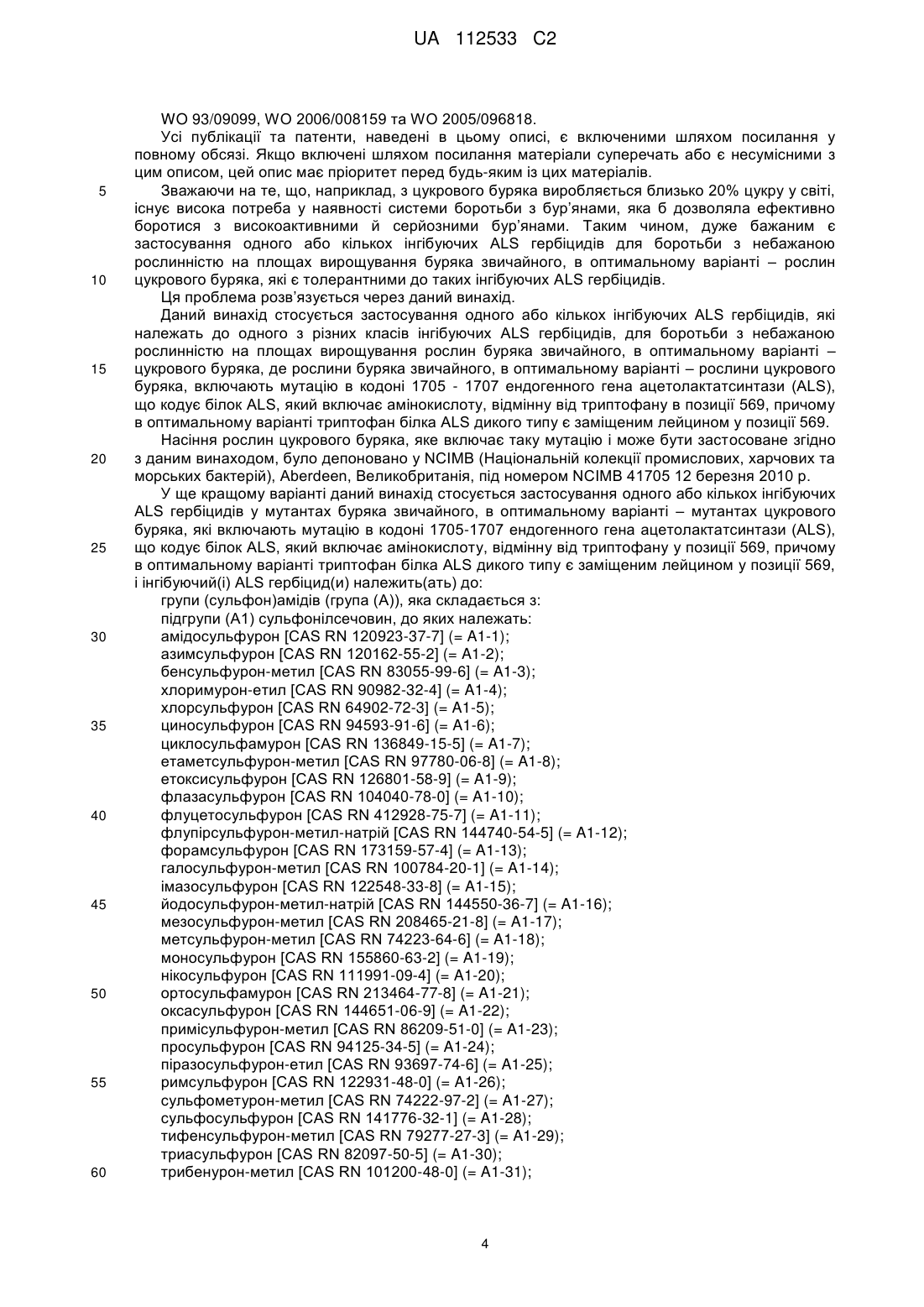 UA 112533 C2

WO 93/09099, WO 2006/008159 та WO 2005/096818.

Усі публікації та патенти, наведені в цьому описі, є включеними шляхом посилання у повному обсязі. Якщо включені шляхом посилання матеріали суперечать або є несумісними з цим описом, цей опис має пріоритет перед будь-яким із цих матеріалів.

5 Зважаючи на те, що, наприклад, з цукрового буряка виробляється близько 20% цукру у світі, існує висока потреба у наявності системи боротьби з бур'янами, яка б дозволяла ефективно боротися з високоактивними й серйозними бур'янами. Таким чином, дуже бажаним є застосування одного або кількох інгібуючих ALS гербіцидів для боротьби з небажаною рослинністю на площах вирощування буряка звичайного, в оптимальному варіанті – рослин 10 цукрового буряка, які є толерантними до таких інгібуючих ALS гербіцидів.

Ця проблема розв'язується через даний винахід.

Даний винахід стосується застосування одного або кількох інгібуючих ALS гербіцидів, які належать до одного з різних класів інгібуючих ALS гербіцидів, для боротьби з небажаною рослинністю на площах вирощування рослин буряка звичайного, в оптимальному варіанті – 15 цукрового буряка, де рослини буряка звичайного, в оптимальному варіанті – рослини цукрового буряка, включають мутацію в кодоні 1705 - 1707 ендогенного гена ацетолактатсинтази (ALS), що кодує білок ALS, який включає амінокислоту, відмінну від триптофану в позиції 569, причому в оптимальному варіанті триптофан білка ALS дикого типу є заміщеним лейцином у позиції 569.

Насіння рослин цукрового буряка, яке включає таку мутацію і може бути застосоване згідно 20 з даним винаходом, було депоновано у NCIMB (Національній колекції промислових, харчових та морських бактерій), Aberdeen, Великобританія, під номером NCIMB 41705 12 березня 2010 р.

У ще кращому варіанті даний винахід стосується застосування одного або кількох інгібуючих ALS гербіцидів у мутантах буряка звичайного, в оптимальному варіанті – мутантах цукрового буряка, які включають мутацію в кодоні 1705-1707 ендогенного гена ацетолактатсинтази (ALS), 25 що кодує білок ALS, який включає амінокислоту, відмінну від триптофану у позиції 569, причому в оптимальному варіанті триптофан білка ALS дикого типу є заміщеним лейцином у позиції 569, і інгібуючий(і) ALS гербіцид(и) належить(ать) до:

групи (сульфон)амідів (група (А)), яка складається з:

підгрупи (А1) сульфонілсечовин, до яких належать:

30 амідосульфурон [CAS RN 120923-37-7] (= A1-1);
азимсульфурон [CAS RN 120162-55-2] (= A1-2);
бенсульфурон-метил [CAS RN 83055-99-6] (= A1-3);
хлоримурон-етил [CAS RN 90982-32-4] (= A1-4);
хлорсульфурон [CAS RN 64902-72-3] (= A1-5);
35 циносульфурон [CAS RN 94593-91-6] (= A1-6);
циклосульфамурон [CAS RN 136849-15-5] (= A1-7);
етаметсульфурон-метил [CAS RN 97780-06-8] (= A1-8);
етоксисульфурон [CAS RN 126801-58-9] (= A1-9);
флазасульфурон [CAS RN 104040-78-0] (= A1-10);
40 флуцетосульфурон [CAS RN 412928-75-7] (= A1-11);
флупірсульфурон-метил-натрій [CAS RN 144740-54-5] (= A1-12);
форамсульфурон [CAS RN 173159-57-4] (= A1-13);
галосульфурон-метил [CAS RN 100784-20-1] (= A1-14);
імазосульфурон [CAS RN 122548-33-8] (= A1-15);
45 йодосульфурон-метил-натрій [CAS RN 144550-36-7] (= A1-16);
мезосульфурон-метил [CAS RN 208465-21-8] (= A1-17);
метсульфурон-метил [CAS RN 74223-64-6] (= A1-18);
моносульфурон [CAS RN 155860-63-2] (= A1-19);
нікосульфурон [CAS RN 111991-09-4] (= A1-20);
50 ортосульфамурон [CAS RN 213464-77-8] (= A1-21);
оксасульфурон [CAS RN 144651-06-9] (= A1-22);
примісульфурон-метил [CAS RN 86209-51-0] (= A1-23);
просульфурон [CAS RN 94125-34-5] (= A1-24);
піразосульфурон-етил [CAS RN 93697-74-6] (= A1-25);
55 римсульфурон [CAS RN 122931-48-0] (= A1-26);
сульфометурон-метил [CAS RN 74222-97-2] (= A1-27);
сульфосульфурон [CAS RN 141776-32-1] (= A1-28);
тифенсульфурон-метил [CAS RN 79277-27-3] (= A1-29);
триасульфурон [CAS RN 82097-50-5] (= A1-30);
60 трибенурон-метил [CAS RN 101200-48-0] (= A1-31);

4